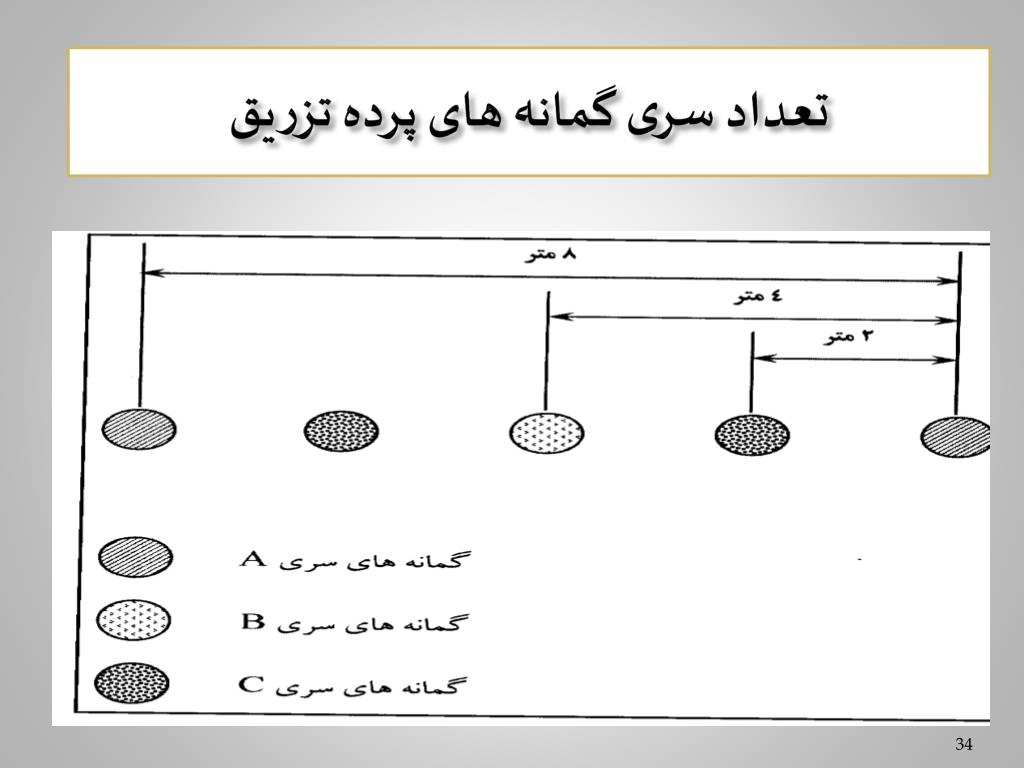 تعداد سری گمانه های پرده تزریق

۸ متر

٤ متر

۲ متر

گمانه های سری A

گمانه های سری B

گمانه های سری C

34